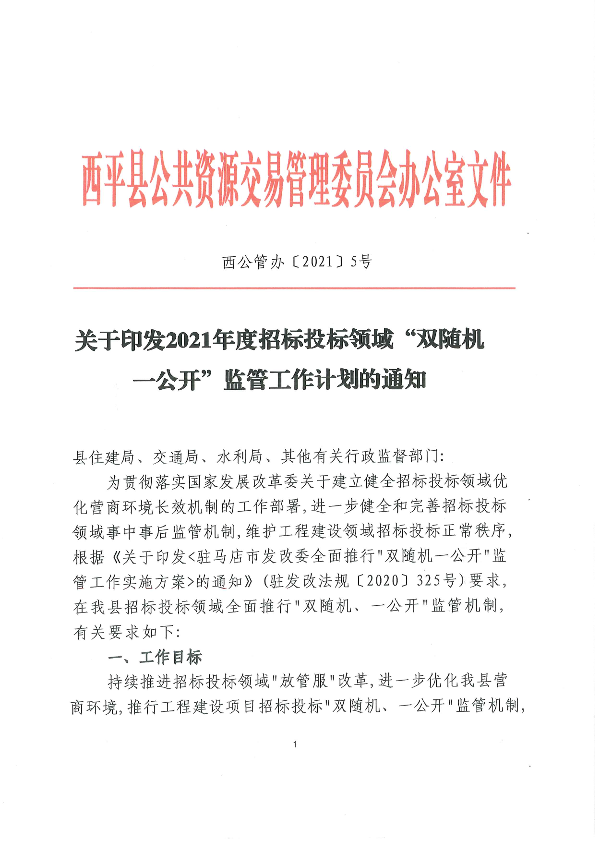 西平县公共资源交易管理委员会办公室文件

西公管办〔2021〕5号

关于印发2021年度招标投标领域“双随机一公开”监管工作计划的通知

县住建局、交通局、水利局、其他有关行政监督部门：

为贯彻落实国家发展改革委关于建立健全招标投标领域优化营商环境长效机制的工作部署，进一步健全和完善招标投标领域事中事后监管机制，维护工程建设领域招标投标正常秩序，根据《关于印发<驻马店市发改委全面推行"双随机一公开"监管工作实施方案>的通知》（驻发改法规〔2020〕325号）要求，在我县招标投标领域全面推行"双随机、一公开"监管机制，有关要求如下：

一、工作目标

持续推进招标投标领域"放管服"改革，进一步优化我县营商环境，推行工程建设项目招标投标"双随机、一公开"监管机制，

1